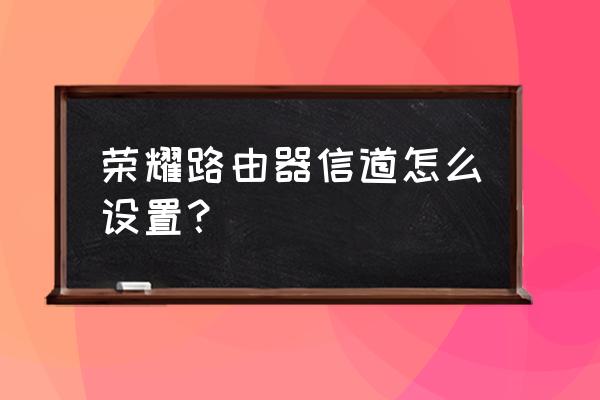 荣耀路由器信道怎么设置？